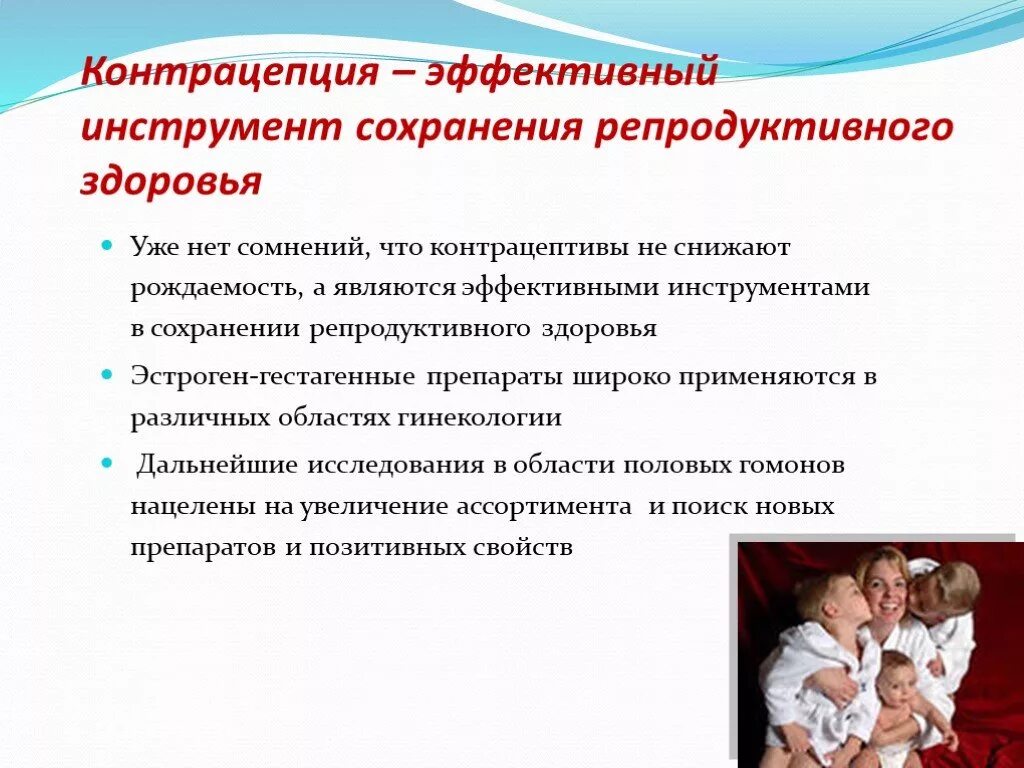 Контрацепция – эффективный инструмент сохранения репродуктивного здоровья

Уже нет сомнений, что контрацептивы не снижают рождаемость, а являются эффективными инструментами в сохранении репродуктивного здоровья

Эстроген-гестагенные препараты широко применяются в различных областях гинекологии

Дальнейшие исследования в области половых гомонов нацелены на увеличение ассортимента и поиск новых препаратов и позитивных свойств